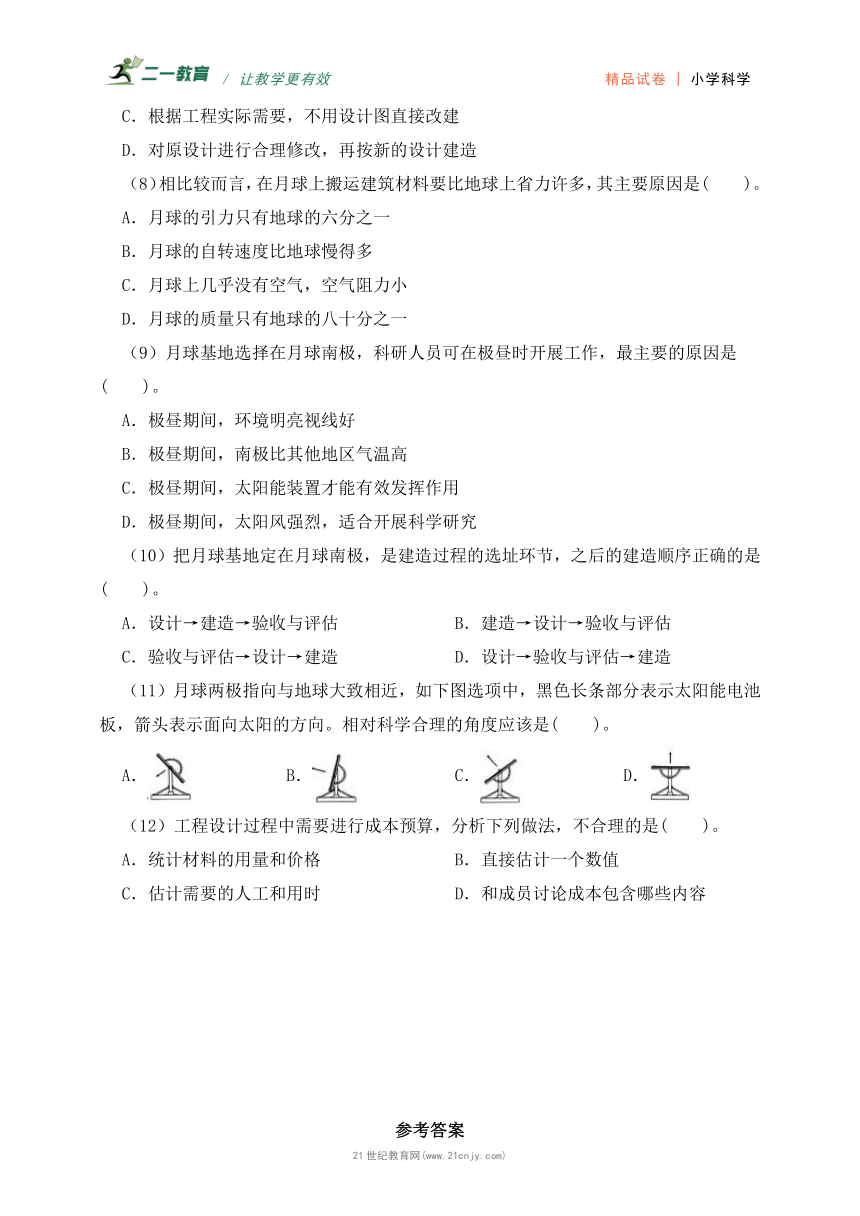 二一教育 / 让教学更有效　　精品试卷 | 小学科学

C．根据工程实际需要，不用设计图直接改建

D．对原设计进行合理修改，再按新的设计建造

（8）相比较而言，在月球上搬运建筑材料要比地球上省力许多，其主要原因是(　　)。

A．月球的引力只有地球的六分之一

B．月球的自转速度比地球慢得多

C．月球上几乎没有空气，空气阻力小

D．月球的质量只有地球的八十分之一

（9）月球基地选择在月球南极，科研人员可在极昼时开展工作，最主要的原因是(　　)。

A．极昼期间，环境明亮视线好

B．极昼期间，南极比其他地区气温高

C．极昼期间，太阳能装置才能有效发挥作用

D．极昼期间，太阳风强烈，适合开展科学研究

（10）把月球基地定在月球南极，是建造过程的选址环节，之后的建造顺序正确的是(　　)。

A．设计→建造→验收与评估　　B．建造→设计→验收与评估

C．验收与评估→设计→建造　　D．设计→验收与评估→建造

（11）月球两极指向与地球大致相近，如下图选项中，黑色长条部分表示太阳能电池板，箭头表示面向太阳的方向。相对科学合理的角度应该是(　　)。

A．　B．　C．　D．

（12）工程设计过程中需要进行成本预算，分析下列做法，不合理的是(　　)。

A．统计材料的用量和价格　　B．直接估计一个数值

C．估计需要的人工和用时　　D．和成员讨论成本包含哪些内容

参考答案

21世纪教育网(www.21cnjy.com)